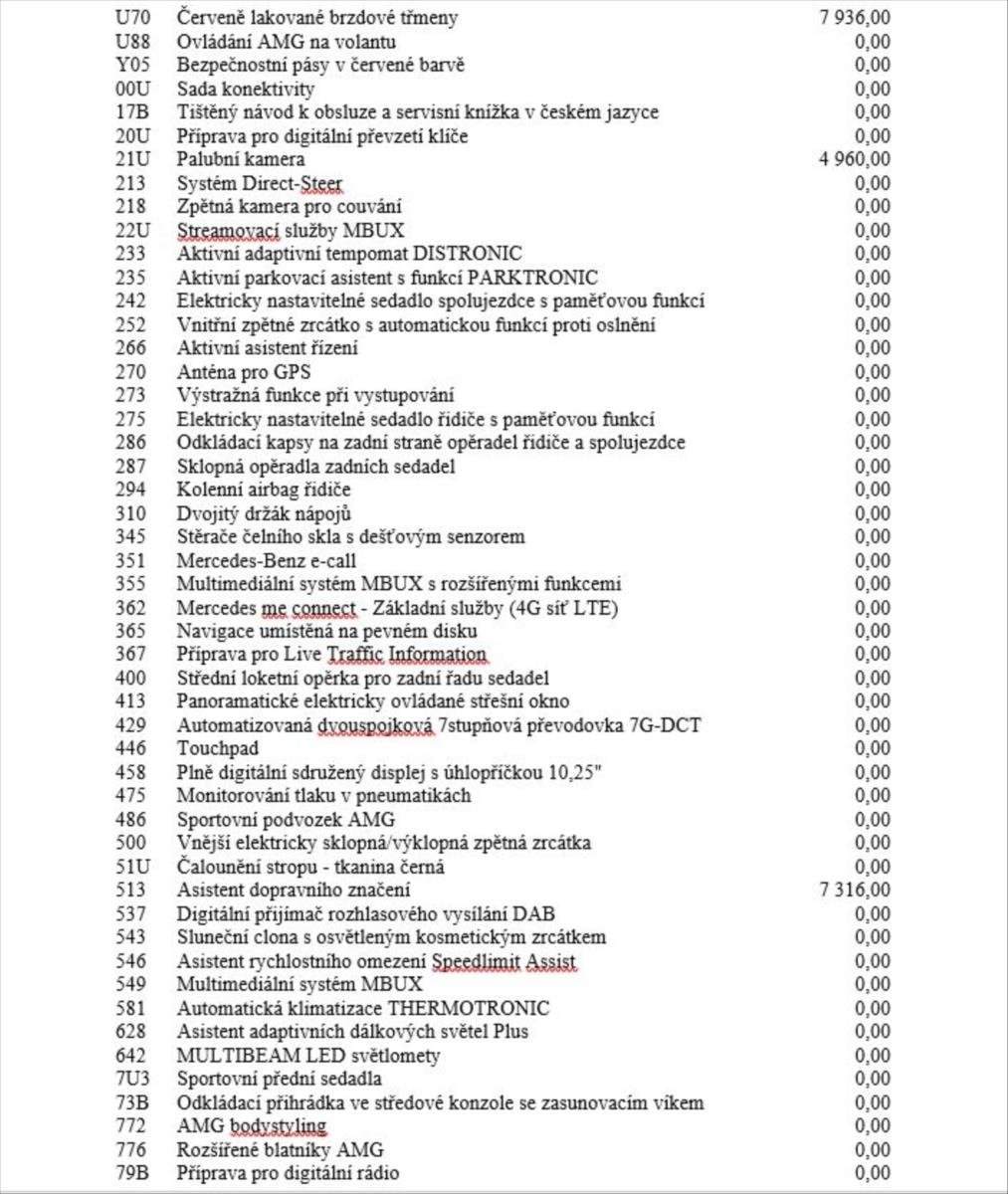 | | | |
|---|---|---|
| U70 | Červeně lakované brzdové třmeny | 7 936,00 |
| U88 | Ovládání AMG na volantu | 0,00 |
| Y05 | Bezpečnostní pásy v červené barvě | 0,00 |
| 00U | Sada konektivity | 0,00 |
| 17B | Tištěný návod k obsluze a servisní knížka v českém jazyce | 0,00 |
| 20U | Příprava pro digitální převzetí klíče | 0,00 |
| 21U | Palubní kamera | 4 960,00 |
| 213 | Systém Direct-Steer | 0,00 |
| 218 | Zpětná kamera pro couvání | 0,00 |
| 22U | Streamovací služby MBUX | 0,00 |
| 233 | Aktivní adaptivní tempomat DISTRONIC | 0,00 |
| 235 | Aktivní parkovací asistent s funkcí PARKTRONIC | 0,00 |
| 242 | Elektricky nastavitelné sedadlo spolujezdce s paměťovou funkcí | 0,00 |
| 252 | Vnitřní zpětné zrcátko s automatickou funkcí proti oslnění | 0,00 |
| 266 | Aktivní asistent řízení | 0,00 |
| 270 | Anténa pro GPS | 0,00 |
| 273 | Výstražná funkce při vystupování | 0,00 |
| 275 | Elektricky nastavitelné sedadlo řidiče s paměťovou funkcí | 0,00 |
| 286 | Odkládací kapsy na zadní straně opěradel řidiče a spolujezdce | 0,00 |
| 287 | Sklopná opěradla zadních sedadel | 0,00 |
| 294 | Kolenní airbag řidiče | 0,00 |
| 310 | Dvojitý držák nápojů | 0,00 |
| 345 | Stěrače čelního skla s dešťovým senzorem | 0,00 |
| 351 | Mercedes-Benz e-call | 0,00 |
| 355 | Multimediální systém MBUX s rozšířenými funkcemi | 0,00 |
| 362 | Mercedes me connect - Základní služby (4G síť LTE) | 0,00 |
| 365 | Navigace umístěná na pevném disku | 0,00 |
| 367 | Příprava pro Live Traffic Information | 0,00 |
| 400 | Střední loketní opěrka pro zadní řadu sedadel | 0,00 |
| 413 | Panoramatické elektricky ovládané střešní okno | 0,00 |
| 429 | Automatizovaná dvouspojková 7stupňová převodovka 7G-DCT | 0,00 |
| 446 | Touchpad | 0,00 |
| 458 | Plně digitální sdružený displej s úhlopříčkou 10,25" | 0,00 |
| 475 | Monitorování tlaku v pneumatikách | 0,00 |
| 486 | Sportovní podvozek AMG | 0,00 |
| 500 | Vnější elektricky sklopná/výklopná zpětná zrcátka | 0,00 |
| 51U | Čalounění stropu - tkanina černá | 0,00 |
| 513 | Asistent dopravního značení | 7 316,00 |
| 537 | Digitální přijímač rozhlasového vysílání DAB | 0,00 |
| 543 | Sluneční clona s osvětleným kosmetickým zrcátkem | 0,00 |
| 546 | Asistent rychlostního omezení Speedlimit Assist | 0,00 |
| 549 | Multimediální systém MBUX | 0,00 |
| 581 | Automatická klimatizace THERMOTRONIC | 0,00 |
| 628 | Asistent adaptivních dálkových světel Plus | 0,00 |
| 642 | MULTIBEAM LED světlomety | 0,00 |
| 7U3 | Sportovní přední sedadla | 0,00 |
| 73B | Odkládací přihrádka ve středové konzole se zasunovacím víkem | 0,00 |
| 772 | AMG bodystyling | 0,00 |
| 776 | Rozšířené blatníky AMG | 0,00 |
| 79B | Příprava pro digitální rádio | 0,00 |